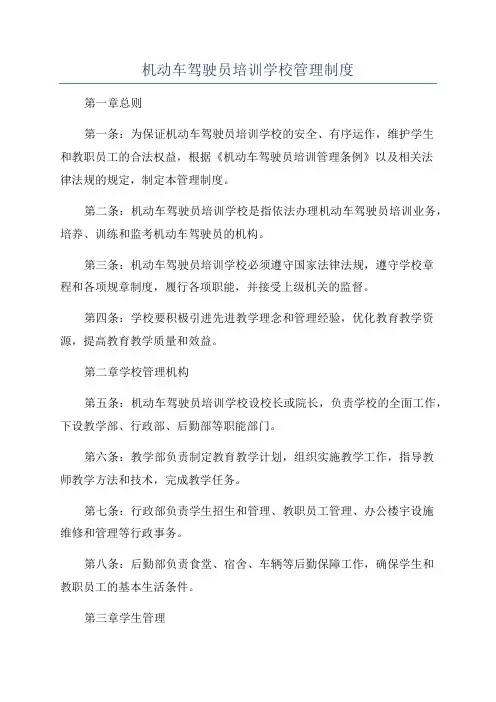 机动车驾驶员培训学校管理制度

第一章总则

第一条：为保证机动车驾驶员培训学校的安全、有序运作，维护学生和教职员工的合法权益，根据《机动车驾驶员培训管理条例》以及相关法律法规的规定，制定本管理制度。

第二条：机动车驾驶员培训学校是指依法办理机动车驾驶员培训业务，培养、训练和监考机动车驾驶员的机构。

第三条：机动车驾驶员培训学校必须遵守国家法律法规，遵守学校章程和各项规章制度，履行各项职能，并接受上级机关的监督。

第四条：学校要积极引进先进教学理念和管理经验，优化教育教学资源，提高教育教学质量和效益。

第二章学校管理机构

第五条：机动车驾驶员培训学校设校长或院长，负责学校的全面工作，下设教学部、行政部、后勤部等职能部门。

第六条：教学部负责制定教育教学计划，组织实施教学工作，指导教师教学方法和技术，完成教学任务。

第七条：行政部负责学生招生和管理、教职员工管理、办公楼宇设施维修和管理等行政事务。

第八条：后勤部负责食堂、宿舍、车辆等后勤保障工作，确保学生和教职员工的基本生活条件。

第三章学生管理